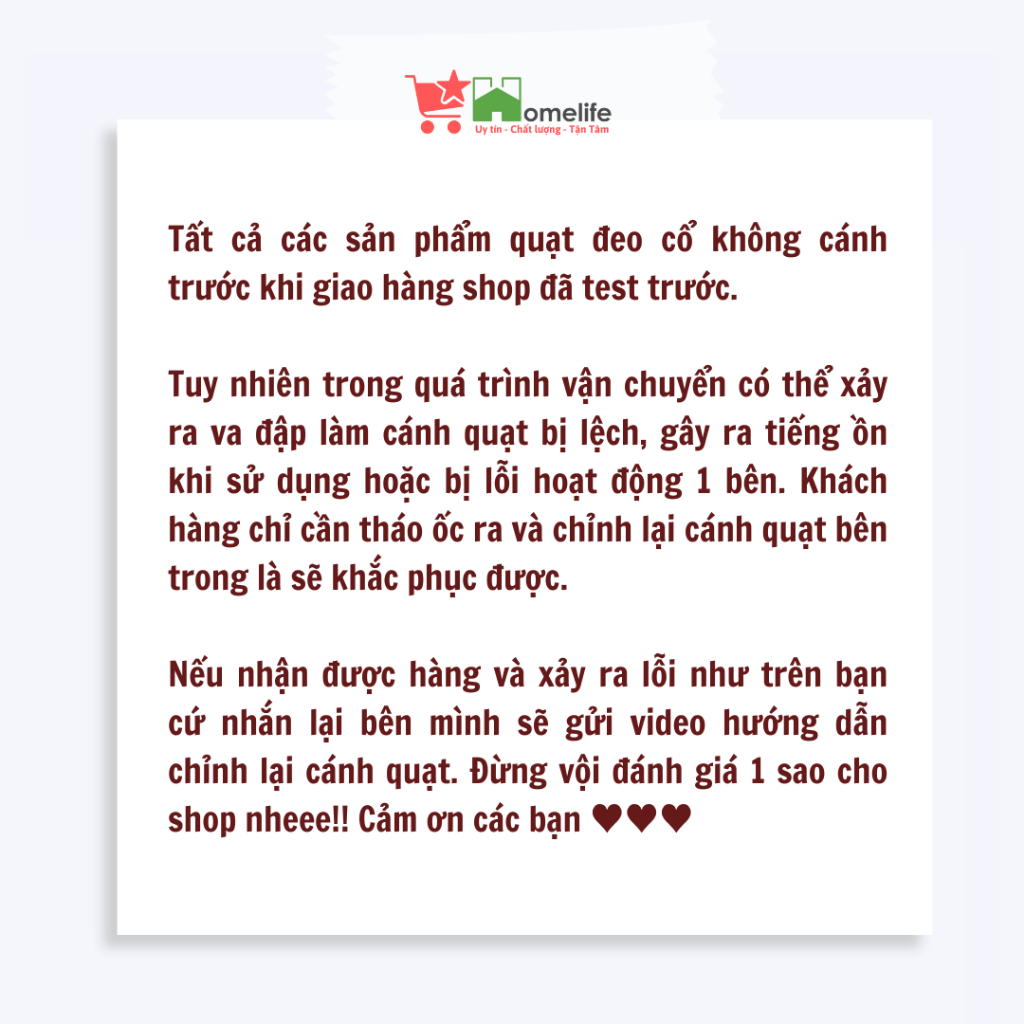 Homelife
Uy tín - Chất lượng - Tận Tâm

Tất cả các sản phẩm quạt đeo cổ không cánh trước khi giao hàng shop đã test trước.

Tuy nhiên trong quá trình vận chuyển có thể xảy ra va đập làm cánh quạt bị lệch, gây ra tiếng ồn khi sử dụng hoặc bị lỗi hoạt động 1 bên. Khách hàng chỉ cần tháo ốc ra và chỉnh lại cánh quạt bên trong là sẽ khắc phục được.

Nếu nhận được hàng và xảy ra lỗi như trên bạn cứ nhắn lại bên mình sẽ gửi video hướng dẫn chỉnh lại cánh quạt. Đừng vội đánh giá 1 sao cho shop nheee!! Cảm ơn các bạn ♥♥♥